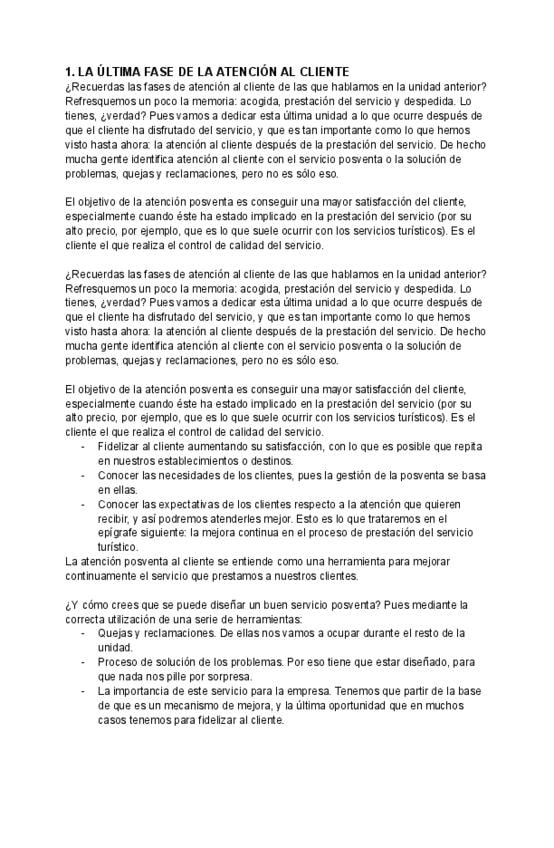 1. LA ÚLTIMA FASE DE LA ATENCIÓN AL CLIENTE
¿Recuerdas las fases de atención al cliente de las que hablamos en la unidad anterior? Refresquemos un poco la memoria: acogida, prestación del servicio y despedida. Lo tienes, ¿verdad? Pues vamos a dedicar esta última unidad a lo que ocurre después de que el cliente ha disfrutado del servicio, y que es tan importante como lo que hemos visto hasta ahora: la atención al cliente después de la prestación del servicio. De hecho mucha gente identifica atención al cliente con el servicio posventa o la solución de problemas, quejas y reclamaciones, pero no es sólo eso.

El objetivo de la atención posventa es conseguir una mayor satisfacción del cliente, especialmente cuando éste ha estado implicado en la prestación del servicio (por su alto precio, por ejemplo, que es lo que suele ocurrir con los servicios turísticos). Es el cliente el que realiza el control de calidad del servicio.

¿Recuerdas las fases de atención al cliente de las que hablamos en la unidad anterior? Refresquemos un poco la memoria: acogida, prestación del servicio y despedida. Lo tienes, ¿verdad? Pues vamos a dedicar esta última unidad a lo que ocurre después de que el cliente ha disfrutado del servicio, y que es tan importante como lo que hemos visto hasta ahora: la atención al cliente después de la prestación del servicio. De hecho mucha gente identifica atención al cliente con el servicio posventa o la solución de problemas, quejas y reclamaciones, pero no es sólo eso.

El objetivo de la atención posventa es conseguir una mayor satisfacción del cliente, especialmente cuando éste ha estado implicado en la prestación del servicio (por su alto precio, por ejemplo, que es lo que suele ocurrir con los servicios turísticos). Es el cliente el que realiza el control de calidad del servicio.
- Fidelizar al cliente aumentando su satisfacción, con lo que es posible que repita en nuestros establecimientos o destinos.
- Conocer las necesidades de los clientes, pues la gestión de la posventa se basa en ellas.
- Conocer las expectativas de los clientes respecto a la atención que quieren recibir, y así podremos atenderles mejor. Esto es lo que trataremos en el epígrafe siguiente: la mejora continua en el proceso de prestación del servicio turístico.
La atención posventa al cliente se entiende como una herramienta para mejorar continuamente el servicio que prestamos a nuestros clientes.

¿Y cómo crees que se puede diseñar un buen servicio posventa? Pues mediante la correcta utilización de una serie de herramientas:
- Quejas y reclamaciones. De ellas nos vamos a ocupar durante el resto de la unidad.
- Proceso de solución de los problemas. Por eso tiene que estar diseñado, para que nada nos pille por sorpresa.
- La importancia de este servicio para la empresa. Tenemos que partir de la base de que es un mecanismo de mejora, y la última oportunidad que en muchos casos tenemos para fidelizar al cliente.